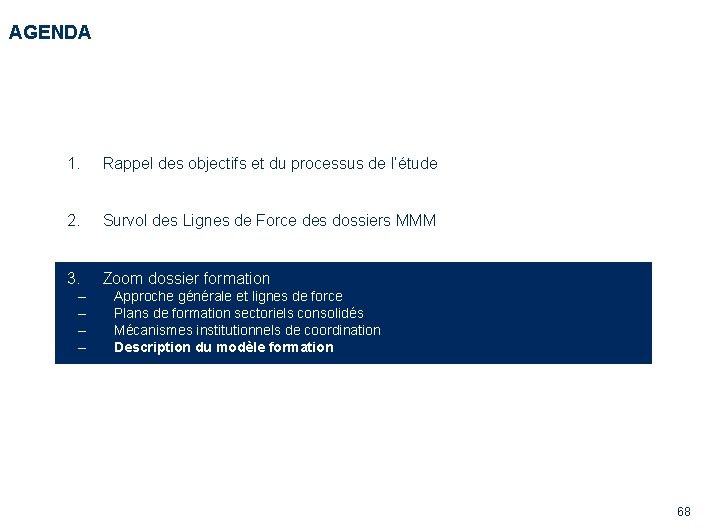 AGENDA

1. Rappel des objectifs et du processus de l'étude

2. Survol des Lignes de Force des dossiers MMM

3. Zoom dossier formation
– Approche générale et lignes de force
– Plans de formation sectoriels consolidés
– Mécanismes institutionnels de coordination
– Description du modèle formation

68